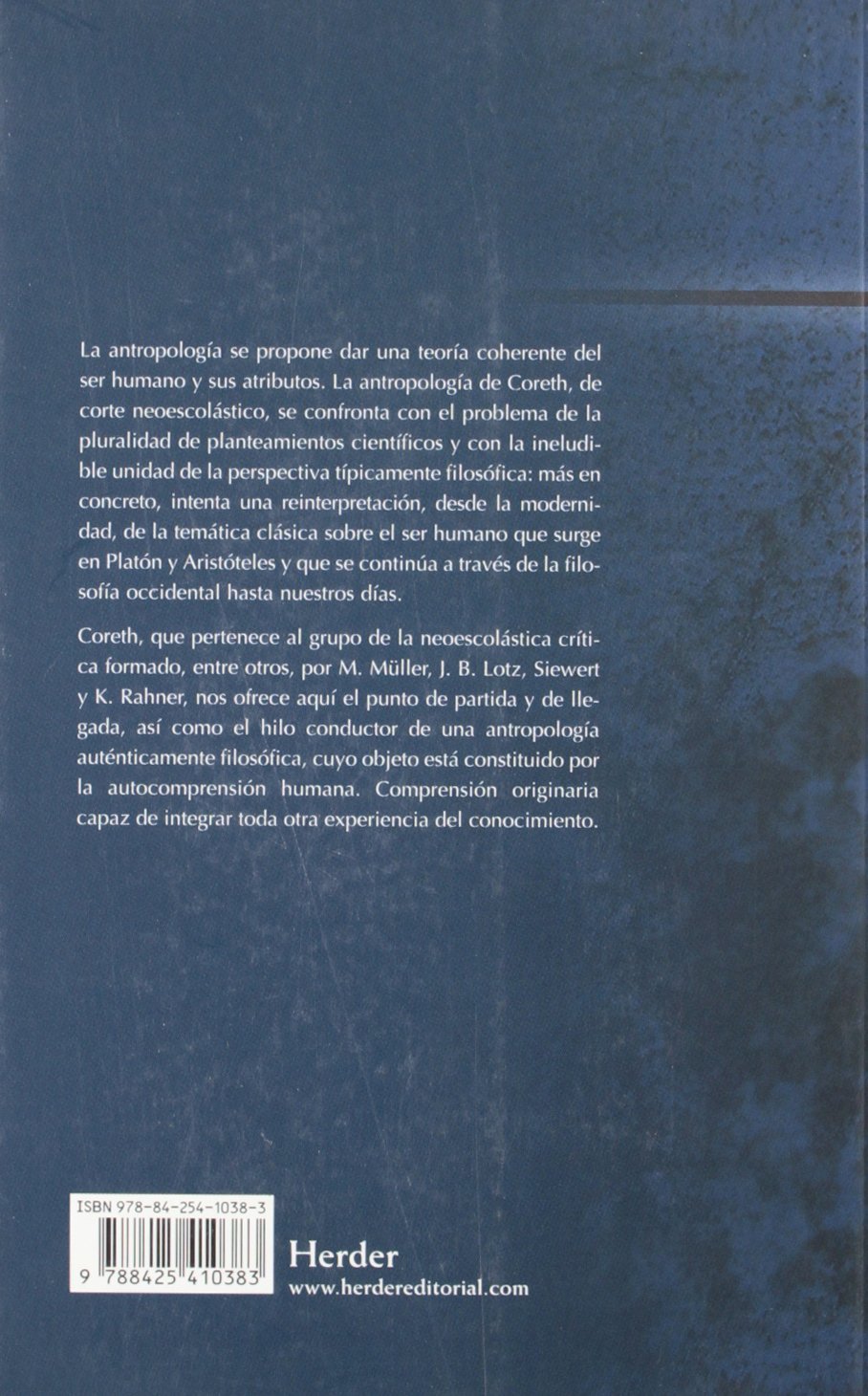 La antropología se propone dar una teoría coherente del ser humano y sus atributos. La antropología de Coreth, de corte neoescolástico, se confronta con el problema de la pluralidad de planteamientos científicos y con la ineludible unidad de la perspectiva típicamente filosófica: más en concreto, intenta una reinterpretación, desde la modernidad, de la temática clásica sobre el ser humano que surge en Platón y Aristóteles y que se continúa a través de la filosofía occidental hasta nuestros días.

Coreth, que pertenece al grupo de la neoescolástica crítica formado, entre otros, por M. Müller, J. B. Lotz, Siewert y K. Rahner, nos ofrece aquí el punto de partida y de llegada, así como el hilo conductor de una antropología auténticamente filosófica, cuyo objeto está constituido por la autocomprensión humana. Comprensión originaria capaz de integrar toda otra experiencia del conocimiento.

ISBN 978-84-254-1038-3

9 788425 410383

Herder
www.herdereditorial.com